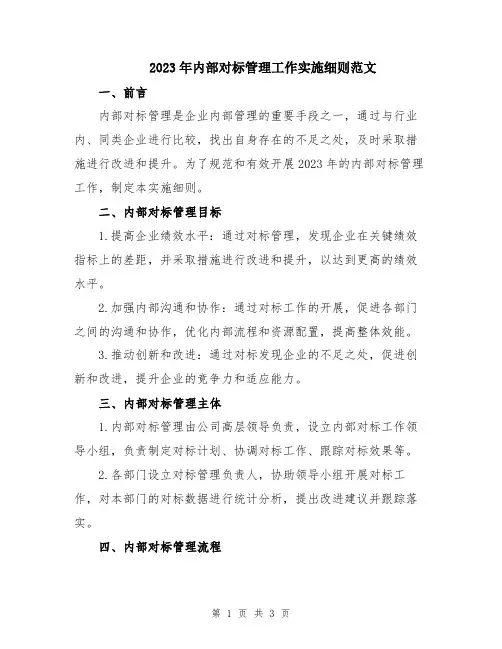 2023年内部对标管理工作实施细则范文

一、前言

内部对标管理是企业内部管理的重要手段之一，通过与行业内、同类企业进行比较，找出自身存在的不足之处，及时采取措施进行改进和提升。为了规范和有效开展2023年的内部对标管理工作，制定本实施细则。

二、内部对标管理目标

1.提高企业绩效水平：通过对标管理，发现企业在关键绩效指标上的差距，并采取措施进行改进和提升，以达到更高的绩效水平。

2.加强内部沟通和协作：通过对标工作的开展，促进各部门之间的沟通和协作，优化内部流程和资源配置，提高整体效能。

3.推动创新和改进：通过对标发现企业的不足之处，促进创新和改进，提升企业的竞争力和适应能力。

三、内部对标管理主体

1.内部对标管理由公司高层领导负责，设立内部对标工作领导小组，负责制定对标计划、协调对标工作、跟踪对标效果等。

2.各部门设立对标管理负责人，协助领导小组开展对标工作，对本部门的对标数据进行统计分析，提出改进建议并跟踪落实。

四、内部对标管理流程

第 1 页 共 3 页